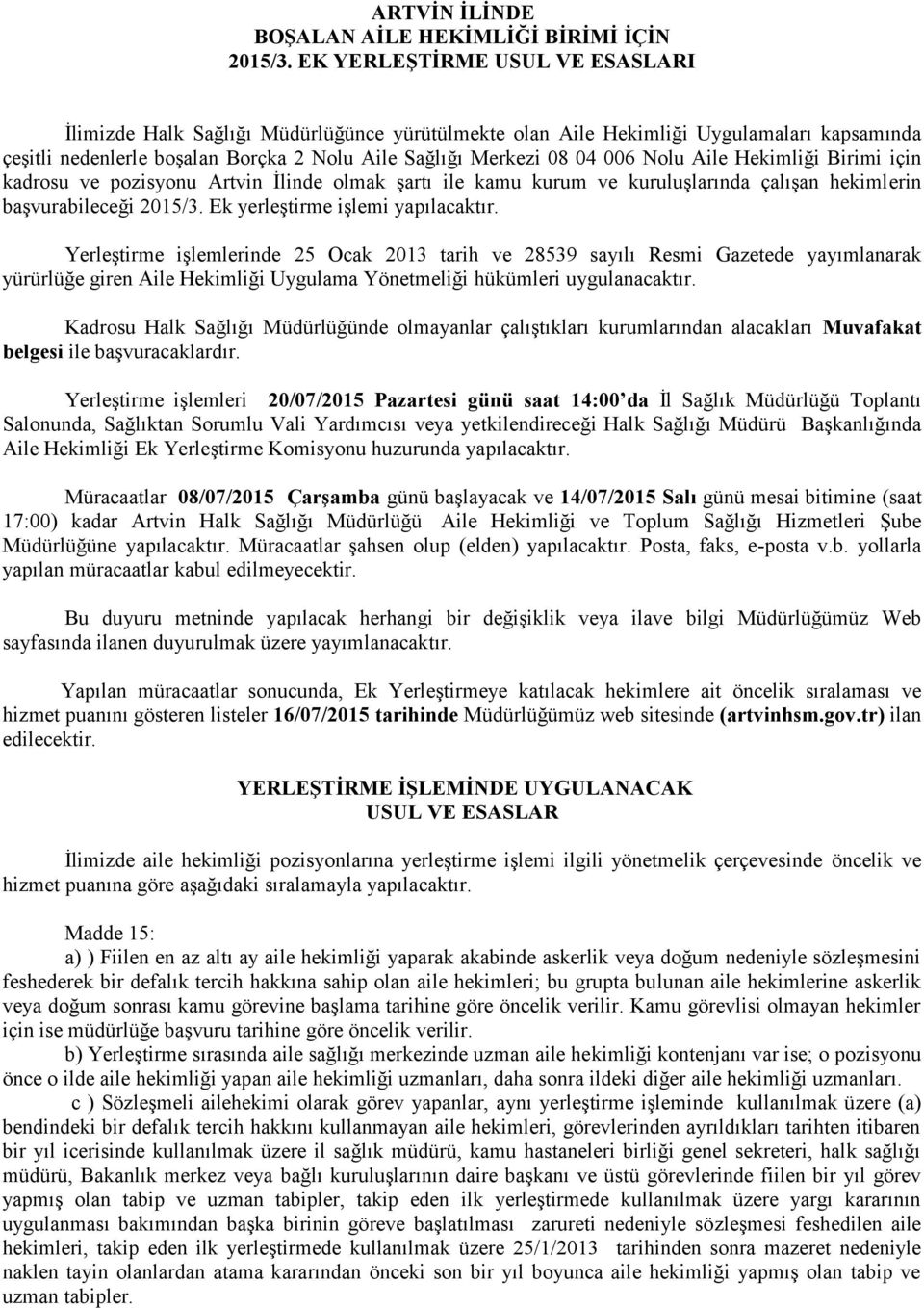 ARTVİN İLİNDE
BOŞALAN AİLE HEKİMLİĞİ BİRİMİ İÇİN
2015/3. EK YERLEŞTİRME USUL VE ESASLARI

İlimizde Halk Sağlığı Müdürlüğünce yürütülmekte olan Aile Hekimliği Uygulamaları kapsamında çeşitli nedenlerle boşalan Borçka 2 Nolu Aile Sağlığı Merkezi 08 04 006 Nolu Aile Hekimliği Birimi için kadrosu ve pozisyonu Artvin İlinde olmak şartı ile kamu kurum ve kuruluşlarında çalışan hekimlerin başvurabileceği 2015/3. Ek yerleştirme işlemi yapılacaktır.

Yerleştirme işlemlerinde 25 Ocak 2013 tarih ve 28539 sayılı Resmi Gazetede yayımlanarak yürürlüğe giren Aile Hekimliği Uygulama Yönetmeliği hükümleri uygulanacaktır.

Kadrosu Halk Sağlığı Müdürlüğünde olmayanlar çalıştıkları kurumlarından alacakları Muvafakat belgesi ile başvuracaklardır.

Yerleştirme işlemleri 20/07/2015 Pazartesi günü saat 14:00 da İl Sağlık Müdürlüğü Toplantı Salonunda, Sağlıktan Sorumlu Vali Yardımcısı veya yetkilendireceği Halk Sağlığı Müdürü Başkanlığında Aile Hekimliği Ek Yerleştirme Komisyonu huzurunda yapılacaktır.

Müracaatlar 08/07/2015 Çarşamba günü başlayacak ve 14/07/2015 Salı günü mesai bitimine (saat 17:00) kadar Artvin Halk Sağlığı Müdürlüğü Aile Hekimliği ve Toplum Sağlığı Hizmetleri Şube Müdürlüğüne yapılacaktır. Müracaatlar şahsen olup (elden) yapılacaktır. Posta, faks, e-posta v.b. yollarla yapılan müracaatlar kabul edilmeyecektir.

Bu duyuru metninde yapılacak herhangi bir değişiklik veya ilave bilgi Müdürlüğümüz Web sayfasında ilanen duyurulmak üzere yayımlanacaktır.

Yapılan müracaatlar sonucunda, Ek Yerleştirmeye katılacak hekimlere ait öncelik sıralaması ve hizmet puanını gösteren listeler 16/07/2015 tarihinde Müdürlüğümüz web sitesinde (artvinhsm.gov.tr) ilan edilecektir.

YERLEŞTİRME İŞLEMİNDE UYGULANACAK
USUL VE ESASLAR

İlimizde aile hekimliği pozisyonlarına yerleştirme işlemi ilgili yönetmelik çerçevesinde öncelik ve hizmet puanına göre aşağıdaki sıralamayla yapılacaktır.

Madde 15:
a) ) Fiilen en az altı ay aile hekimliği yaparak akabinde askerlik veya doğum nedeniyle sözleşmesini feshederek bir defalık tercih hakkına sahip olan aile hekimleri; bu grupta bulunan aile hekimlerine askerlik veya doğum sonrası kamu görevine başlama tarihine göre öncelik verilir. Kamu görevlisi olmayan hekimler için ise müdürlüğe başvuru tarihine göre öncelik verilir.
b) Yerleştirme sırasında aile sağlığı merkezinde uzman aile hekimliği kontenjanı var ise; o pozisyonu önce o ilde aile hekimliği yapan aile hekimliği uzmanları, daha sonra ildeki diğer aile hekimliği uzmanları.
c ) Sözleşmeli ailehekimi olarak görev yapanlar, aynı yerleştirme işleminde kullanılmak üzere (a) bendindeki bir defalık tercih hakkını kullanmayan aile hekimleri, görevlerinden ayrıldıkları tarihten itibaren bir yıl icerisinde kullanılmak üzere il sağlık müdürü, kamu hastaneleri birliği genel sekreteri, halk sağlığı müdürü, Bakanlık merkez veya bağlı kuruluşlarının daire başkanı ve üstü görevlerinde fiilen bir yıl görev yapmış olan tabip ve uzman tabipler, takip eden ilk yerleştirmede kullanılmak üzere yargı kararının uygulanması bakımından başka birinin göreve başlatılması zarureti nedeniyle sözleşmesi feshedilen aile hekimleri, takip eden ilk yerleştirmede kullanılmak üzere 25/1/2013 tarihinden sonra mazeret nedeniyle naklen tayin olanlardan atama kararından önceki son bir yıl boyunca aile hekimliği yapmış olan tabip ve uzman tabipler.